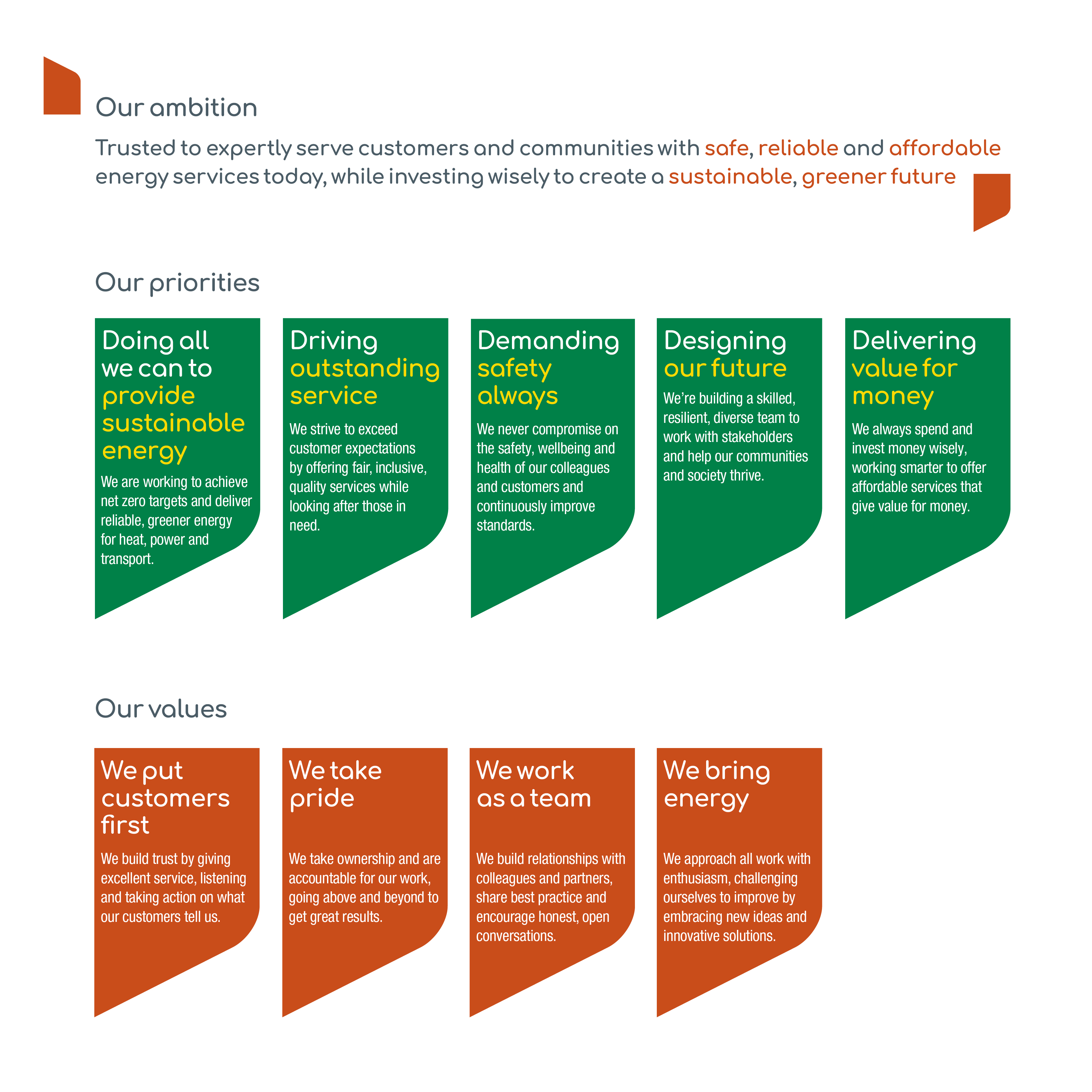 Our ambition

Trusted to expertly serve customers and communities with safe, reliable and affordable energy services today, while investing wisely to create a sustainable, greener future

Our priorities

Doing all we can to provide sustainable energy

We are working to achieve net zero targets and deliver reliable, greener energy for heat, power and transport.

Driving outstanding service

We strive to exceed customer expectations by offering fair, inclusive, quality services while looking after those in need.

Demanding safety always

We never compromise on the safety, wellbeing and health of our colleagues and customers and continuously improve standards.

Designing our future

We're building a skilled, resilient, diverse team to work with stakeholders and help our communities and society thrive.

Delivering value for money

We always spend and invest money wisely, working smarter to offer affordable services that give value for money.

Our values

We put customers first

We build trust by giving excellent service, listening and taking action on what our customers tell us.

We take pride

We take ownership and are accountable for our work, going above and beyond to get great results.

We work as a team

We build relationships with colleagues and partners, share best practice and encourage honest, open conversations.

We bring energy

We approach all work with enthusiasm, challenging ourselves to improve by embracing new ideas and innovative solutions.